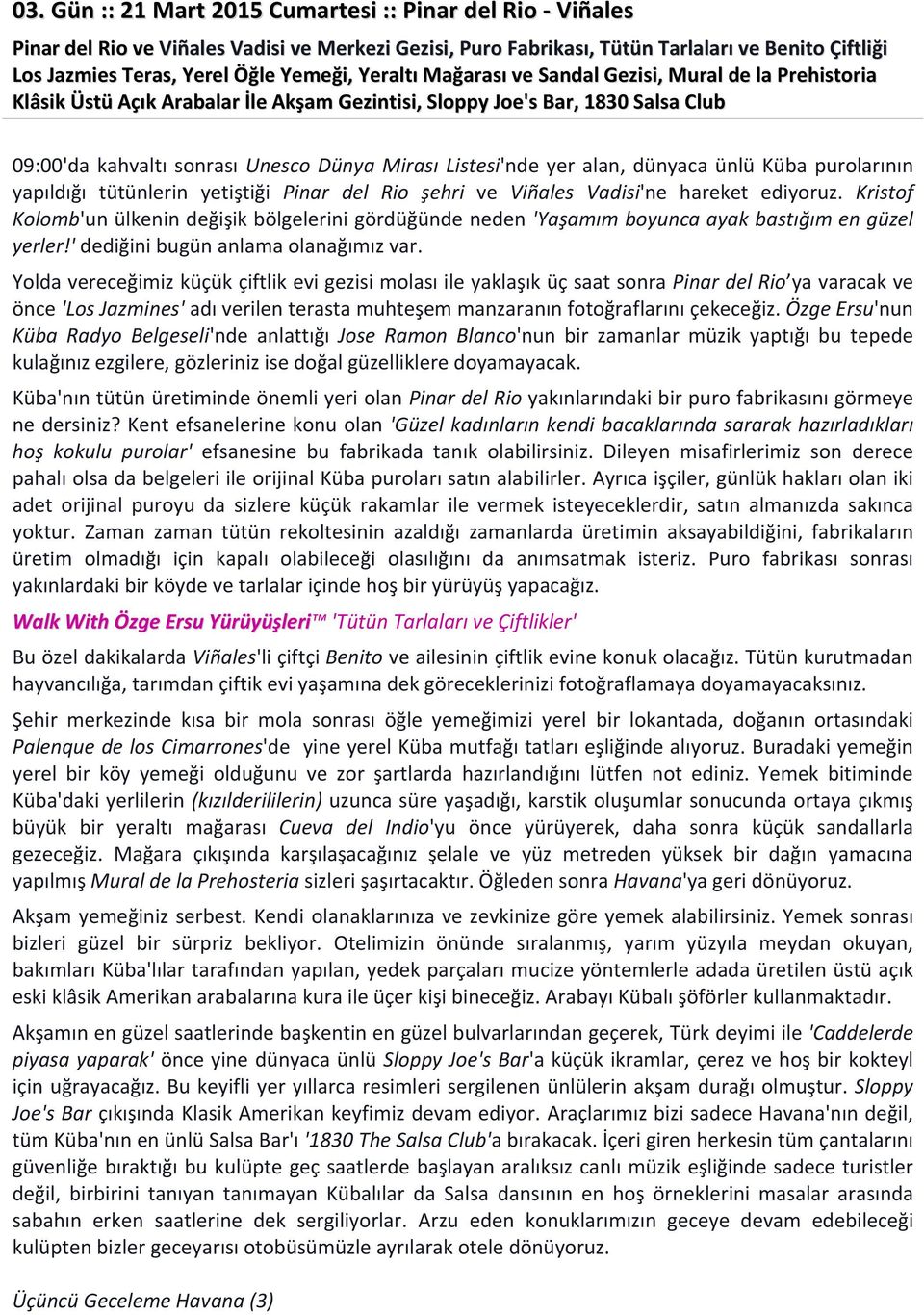 03. Gün :: 21 Mart 2015 Cumartesi :: Pinar del Rio - Viñales

Pinar del Rio ve Viñales Vadisi ve Merkezi Gezisi, Puro Fabrikası, Tütün Tarlaları ve Benito Çiftliği Los Jazmies Teras, Yerel Öğle Yemeği, Yeraltı Mağarası ve Sandal Gezisi, Mural de la Prehistoria Klâsik Üstü Açık Arabalar İle Akşam Gezintisi, Sloppy Joe's Bar, 1830 Salsa Club

09:00'da kahvaltı sonrası Unesco Dünya Mirası Listesi'nde yer alan, dünyaca ünlü Küba purolarının yapıldığı tütünlerin yetiştiği Pinar del Rio şehri ve Viñales Vadisi'ne hareket ediyoruz. Kristof Kolomb'un ülkenin değişik bölgelerini gördüğünde neden 'Yaşamım boyunca ayak bastığım en güzel yerler!' dediğini bugün anlama olanağımız var.

Yolda vereceğimiz küçük çiftlik evi gezisi molası ile yaklaşık üç saat sonra Pinar del Rio'ya varacak ve önce 'Los Jazmines' adı verilen terasta muhteşem manzaranın fotoğraflarını çekeceğiz. Özge Ersu'nun Küba Radyo Belgeseli'nde anlattığı Jose Ramon Blanco'nun bir zamanlar müzik yaptığı bu tepede kulağınız ezgilere, gözleriniz ise doğal güzelliklere doyamayacak.

Küba'nın tütün üretiminde önemli yeri olan Pinar del Rio yakınlarındaki bir puro fabrikasını görmeye ne dersiniz? Kent efsanelerine konu olan 'Güzel kadınların kendi bacaklarında sararak hazırladıkları hoş kokulu purolar' efsanesine bu fabrikada tanık olabilirsiniz. Dileyen misafirlerimiz son derece pahalı olsa da belgeleri ile orijinal Küba puroları satın alabilirler. Ayrıca işçiler, günlük hakları olan iki adet orijinal puroyu da sizlere küçük rakamlar ile vermek isteyeceklerdir, satın almanızda sakınca yoktur. Zaman zaman tütün rekoltesinin azaldığı zamanlarda üretimin aksayabildiğini, fabrikaların üretim olmadığı için kapalı olabileceği olasılığını da anımsatmak isteriz. Puro fabrikası sonrası yakınlardaki bir köyde ve tarlalar içinde hoş bir yürüyüş yapacağız.

Walk With Özge Ersu Yürüyüşleri™ 'Tütün Tarlaları ve Çiftlikler'

Bu özel dakikalarda Viñales'li çiftçi Benito ve ailesinin çiftlik evine konuk olacağız. Tütün kurutmadan hayvancılığa, tarımdan çiftik evi yaşamına dek göreceklerinizi fotoğraflamaya doyamayacaksınız.

Şehir merkezinde kısa bir mola sonrası öğle yemeğimizi yerel bir lokantada, doğanın ortasındaki Palenque de los Cimarrones'de yine yerel Küba mutfağı tatları eşliğinde alıyoruz. Buradaki yemeğin yerel bir köy yemeği olduğunu ve zor şartlarda hazırlandığını lütfen not ediniz. Yemek bitiminde Küba'daki yerlilerin (kızılderililerin) uzunca süre yaşadığı, karstik oluşumlar sonucunda ortaya çıkmış büyük bir yeraltı mağarası Cueva del Indio'yu önce yürüyerek, daha sonra küçük sandallarla gezeceğiz. Mağara çıkışında karşılaşacağınız şelale ve yüz metreden yüksek bir dağın yamacına yapılmış Mural de la Prehosteria sizleri şaşırtacaktır. Öğleden sonra Havana'ya geri dönüyoruz.

Akşam yemeğiniz serbest. Kendi olanaklarınıza ve zevkinize göre yemek alabilirsiniz. Yemek sonrası bizleri güzel bir sürpriz bekliyor. Otelimizin önünde sıralanmış, yarım yüzyıla meydan okuyan, bakımları Küba'lılar tarafından yapılan, yedek parçaları mucize yöntemlerle adada üretilen üstü açık eski klâsik Amerikan arabalarına kura ile üçer kişi bineceğiz. Arabayı Kübalı şöförler kullanmaktadır.

Akşamın en güzel saatlerinde başkentin en güzel bulvarlarından geçerek, Türk deyimi ile 'Caddelerde piyasa yaparak' önce yine dünyaca ünlü Sloppy Joe's Bar'a küçük ikramlar, çerez ve hoş bir kokteyl için uğrayacağız. Bu keyifli yer yıllarca resimleri sergilenen ünlülerin akşam durağı olmuştur. Sloppy Joe's Bar çıkışında Klasik Amerikan keyfimiz devam ediyor. Araçlarımız bizi sadece Havana'nın değil, tüm Küba'nın en ünlü Salsa Bar'ı '1830 The Salsa Club'a bırakacak. İçeri giren herkesin tüm çantalarını güvenliğe bıraktığı bu kulüpte geç saatlerde başlayan aralıksız canlı müzik eşliğinde sadece turistler değil, birbirini tanıyan tanımayan Kübalılar da Salsa dansının en hoş örneklerini masalar arasında sabahın erken saatlerine dek sergiliyorlar. Arzu eden konuklarımızın geceye devam edebileceği kulüpten bizler geceyarısı otobüsümüzle ayrılarak otele dönüyoruz.

Üçüncü Geceleme Havana (3)